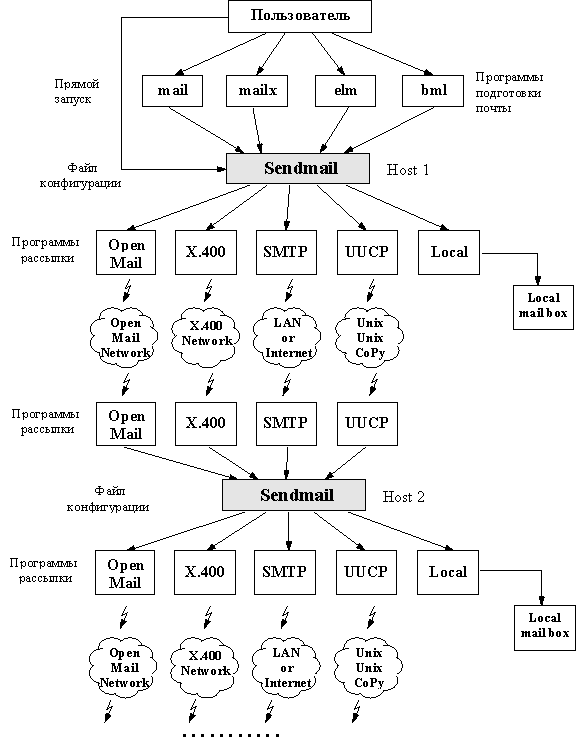 Пользователь

Прямой запуск

mail

mailx

elm

bml

Программы подготовки почты

Файл конфигурации

Sendmail

Host 1

Программы рассылки

Open Mail

X.400

SMTP

UUCP

Local

Local mail box

Open Mail Network

X.400 Network

LAN or Internet

Unix Unix CoPy

Программы рассылки

Open Mail

X.400

SMTP

UUCP

Файл конфигурации

Sendmail

Host 2

Программы рассылки

Open Mail

X.400

SMTP

UUCP

Local

Local mail box

Open Mail Network

X.400 Network

LAN or Internet

Unix Unix CoPy

..........